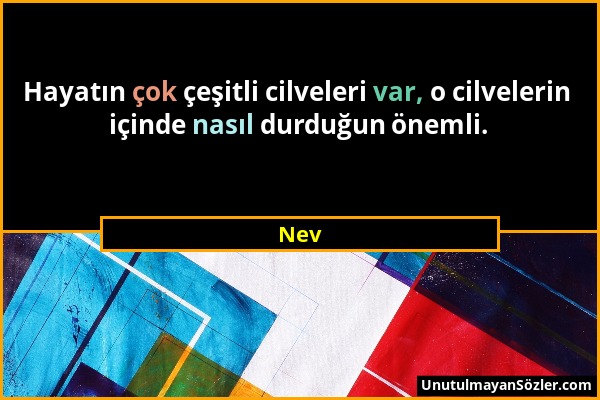 Hayatın çok çeşitli cilveleri var, o cilvelerin içinde nasıl durduğun önemli.

Nev

UnutulmayanSözler.com